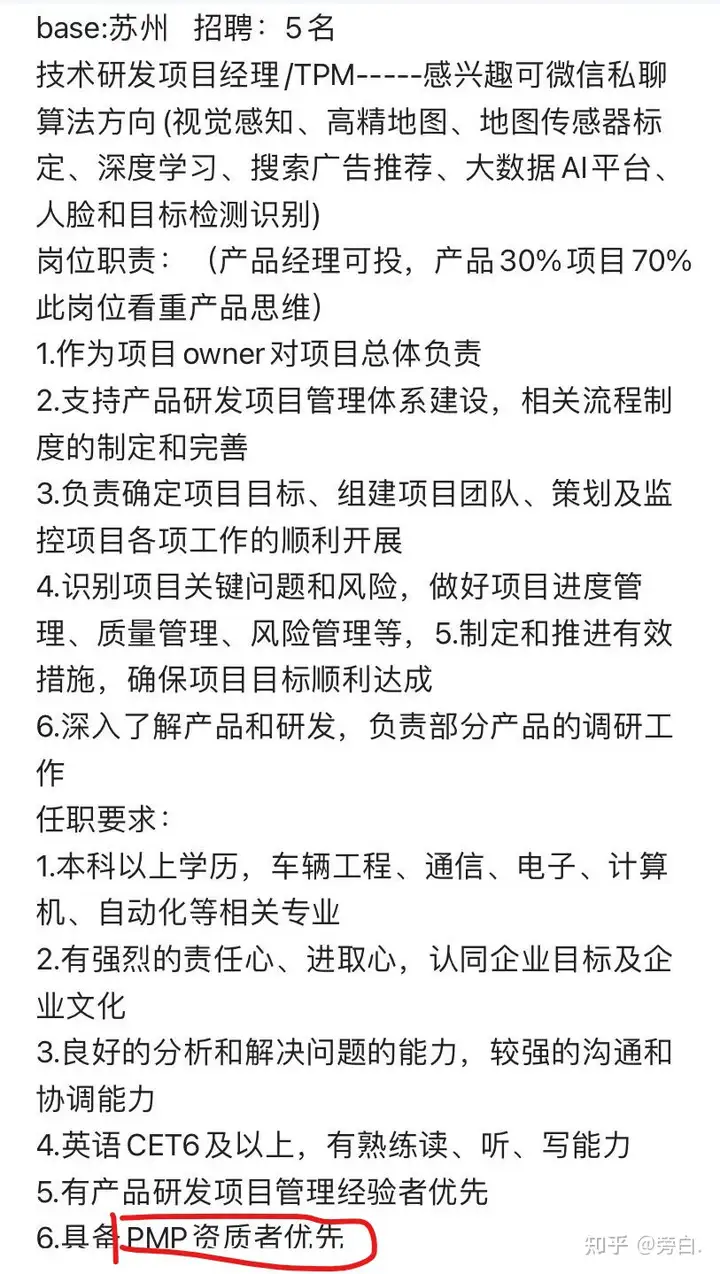 base:苏州　招聘：5名
技术研发项目经理/TPM-----感兴趣可微信私聊
算法方向(视觉感知、高精地图、地图传感器标定、深度学习、搜索广告推荐、大数据AI平台、人脸和目标检测识别)
岗位职责：（产品经理可投，产品30%项目70%此岗位看重产品思维）
1.作为项目owner对项目总体负责
2.支持产品研发项目管理体系建设，相关流程制度的制定和完善
3.负责确定项目目标、组建项目团队、策划及监控项目各项工作的顺利开展
4.识别项目关键问题和风险，做好项目进度管理、质量管理、风险管理等，5.制定和推进有效措施，确保项目目标顺利达成
6.深入了解产品和研发，负责部分产品的调研工作
任职要求：
1.本科以上学历，车辆工程、通信、电子、计算机、自动化等相关专业
2.有强烈的责任心、进取心，认同企业目标及企业文化
3.良好的分析和解决问题的能力，较强的沟通和协调能力
4.英语CET6及以上，有熟练读、听、写能力
5.有产品研发项目管理经验者优先
6.具备PMP资质者优先

知乎 @旁白.